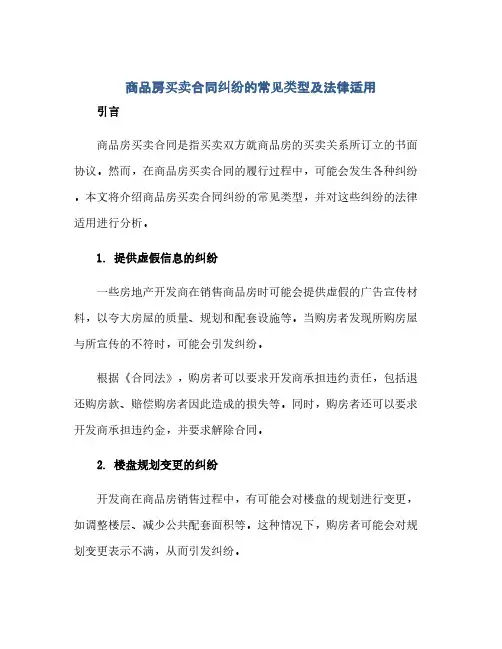 商品房买卖合同纠纷的常见类型及法律适用

引言

商品房买卖合同是指买卖双方就商品房的买卖关系所订立的书面协议。然而，在商品房买卖合同的履行过程中，可能会发生各种纠纷。本文将介绍商品房买卖合同纠纷的常见类型，并对这些纠纷的法律适用进行分析。

1. 提供虚假信息的纠纷

一些房地产开发商在销售商品房时可能会提供虚假的广告宣传材料，以夸大房屋的质量、规划和配套设施等。当购房者发现所购房屋与所宣传的不符时，可能会引发纠纷。

根据《合同法》，购房者可以要求开发商承担违约责任，包括退还购房款、赔偿购房者因此造成的损失等。同时，购房者还可以要求开发商承担违约金，并要求解除合同。

2. 楼盘规划变更的纠纷

开发商在商品房销售过程中，有可能会对楼盘的规划进行变更，如调整楼层、减少公共配套面积等。这种情况下，购房者可能会对规划变更表示不满，从而引发纠纷。